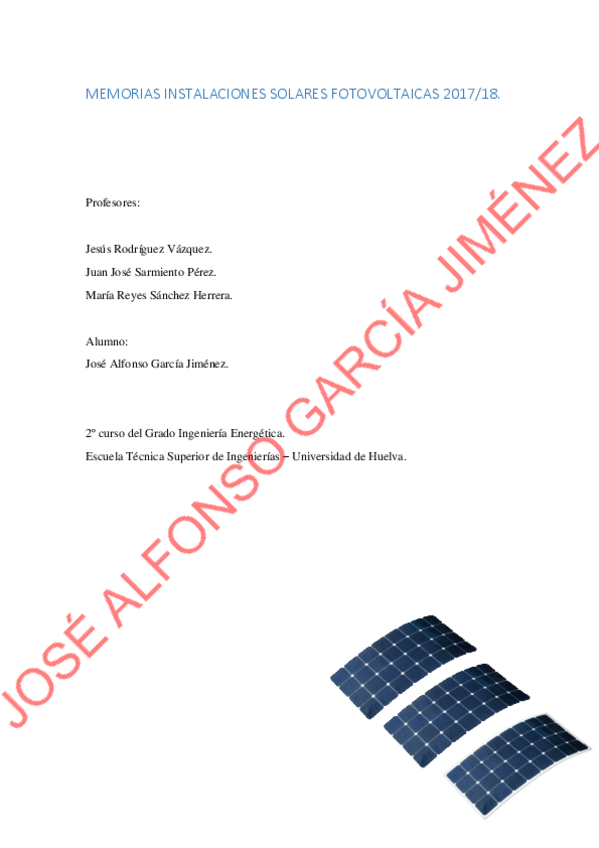 MEMORIAS INSTALACIONES SOLARES FOTOVOLTAICAS 2017/18.

Profesores:

Jesús Rodríguez Vázquez.
Juan José Sarmiento Pérez.
María Reyes Sánchez Herrera.

Alumno:
José Alfonso García Jiménez.

2º curso del Grado Ingeniería Energética.
Escuela Técnica Superior de Ingenierías – Universidad de Huelva.

JOSÉ ALFONSO GARCÍA JIMÉNEZ